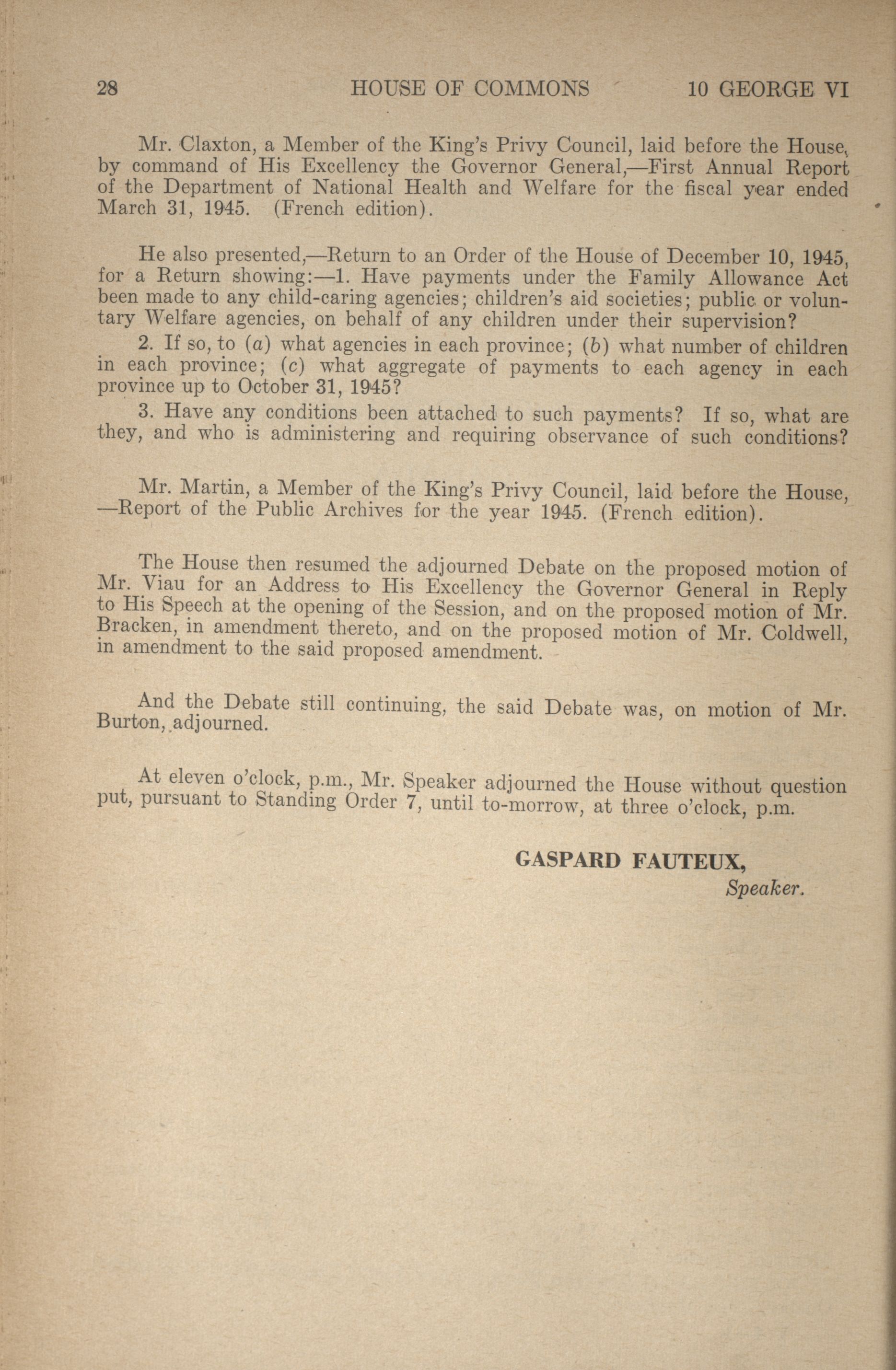 28 HOUSE OF COMMONS 10 GEORGE VI

Mr. Claxton, a Member of the King's Privy Council, laid before the House, by command of His Excellency the Governor General,—First Annual Report of the Department of National Health and Welfare for the fiscal year ended March 31, 1945. (French edition).

He also presented,—Return to an Order of the House of December 10, 1945, for a Return showing:—1. Have payments under the Family Allowance Act been made to any child-caring agencies; children's aid societies; public or voluntary Welfare agencies, on behalf of any children under their supervision?

2. If so, to (a) what agencies in each province; (b) what number of children in each province; (c) what aggregate of payments to each agency in each province up to October 31, 1945?

3. Have any conditions been attached to such payments? If so, what are they, and who is administering and requiring observance of such conditions?

Mr. Martin, a Member of the King's Privy Council, laid before the House, —Report of the Public Archives for the year 1945. (French edition).

The House then resumed the adjourned Debate on the proposed motion of Mr. Viau for an Address to His Excellency the Governor General in Reply to His Speech at the opening of the Session, and on the proposed motion of Mr. Bracken, in amendment thereto, and on the proposed motion of Mr. Coldwell, in amendment to the said proposed amendment.

And the Debate still continuing, the said Debate was, on motion of Mr. Burton, adjourned.

At eleven o'clock, p.m., Mr. Speaker adjourned the House without question put, pursuant to Standing Order 7, until to-morrow, at three o'clock, p.m.

GASPARD FAUTEUX,
Speaker.